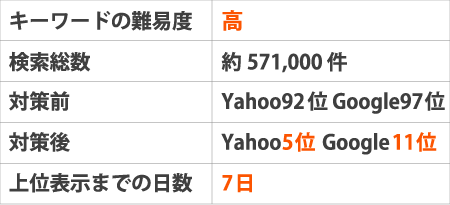 | キーワードの難易度 | 高 |
|---|---|
| 検索総数 | 約 571,000 件 |
| 対策前 | Yahoo92位 Google97位 |
| 対策後 | Yahoo5位 Google11位 |
| 上位表示までの日数 | 7日 |